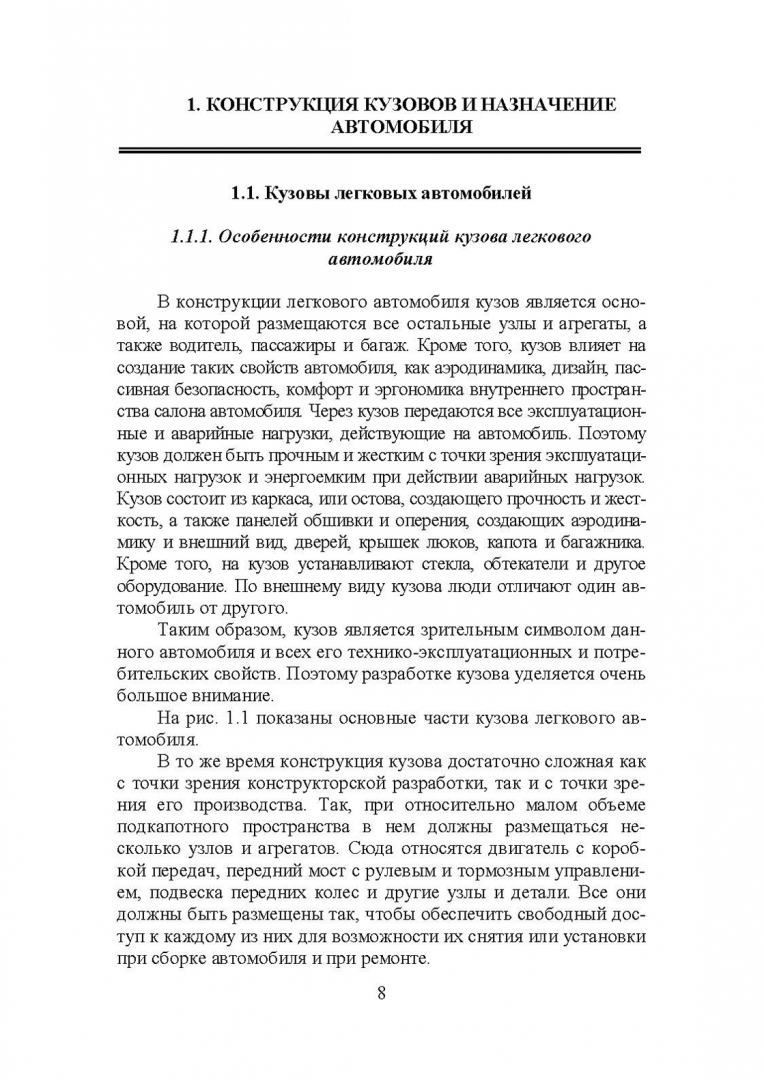 1. КОНСТРУКЦИЯ КУЗОВОВ И НАЗНАЧЕНИЕ АВТОМОБИЛЯ

1.1. Кузовы легковых автомобилей

1.1.1. Особенности конструкций кузова легкового автомобиля

В конструкции легкового автомобиля кузов является основой, на которой размещаются все остальные узлы и агрегаты, а также водитель, пассажиры и багаж. Кроме того, кузов влияет на создание таких свойств автомобиля, как аэродинамика, дизайн, пассивная безопасность, комфорт и эргономика внутреннего пространства салона автомобиля. Через кузов передаются все эксплуатационные и аварийные нагрузки, действующие на автомобиль. Поэтому кузов должен быть прочным и жестким с точки зрения эксплуатационных нагрузок и энергоемким при действии аварийных нагрузок. Кузов состоит из каркаса, или остова, создающего прочность и жесткость, а также панелей обшивки и оперения, создающих аэродинамику и внешний вид, дверей, крышек люков, капота и багажника. Кроме того, на кузов устанавливают стекла, обтекатели и другое оборудование. По внешнему виду кузова люди отличают один автомобиль от другого.

Таким образом, кузов является зрительным символом данного автомобиля и всех его технико-эксплуатационных и потребительских свойств. Поэтому разработке кузова уделяется очень большое внимание.

На рис. 1.1 показаны основные части кузова легкового автомобиля.

В то же время конструкция кузова достаточно сложная как с точки зрения конструкторской разработки, так и с точки зрения его производства. Так, при относительно малом объеме подкапотного пространства в нем должны размещаться несколько узлов и агрегатов. Сюда относятся двигатель с коробкой передач, передний мост с рулевым и тормозным управлением, подвеска передних колес и другие узлы и детали. Все они должны быть размещены так, чтобы обеспечить свободный доступ к каждому из них для возможности их снятия или установки при сборке автомобиля и при ремонте.

8